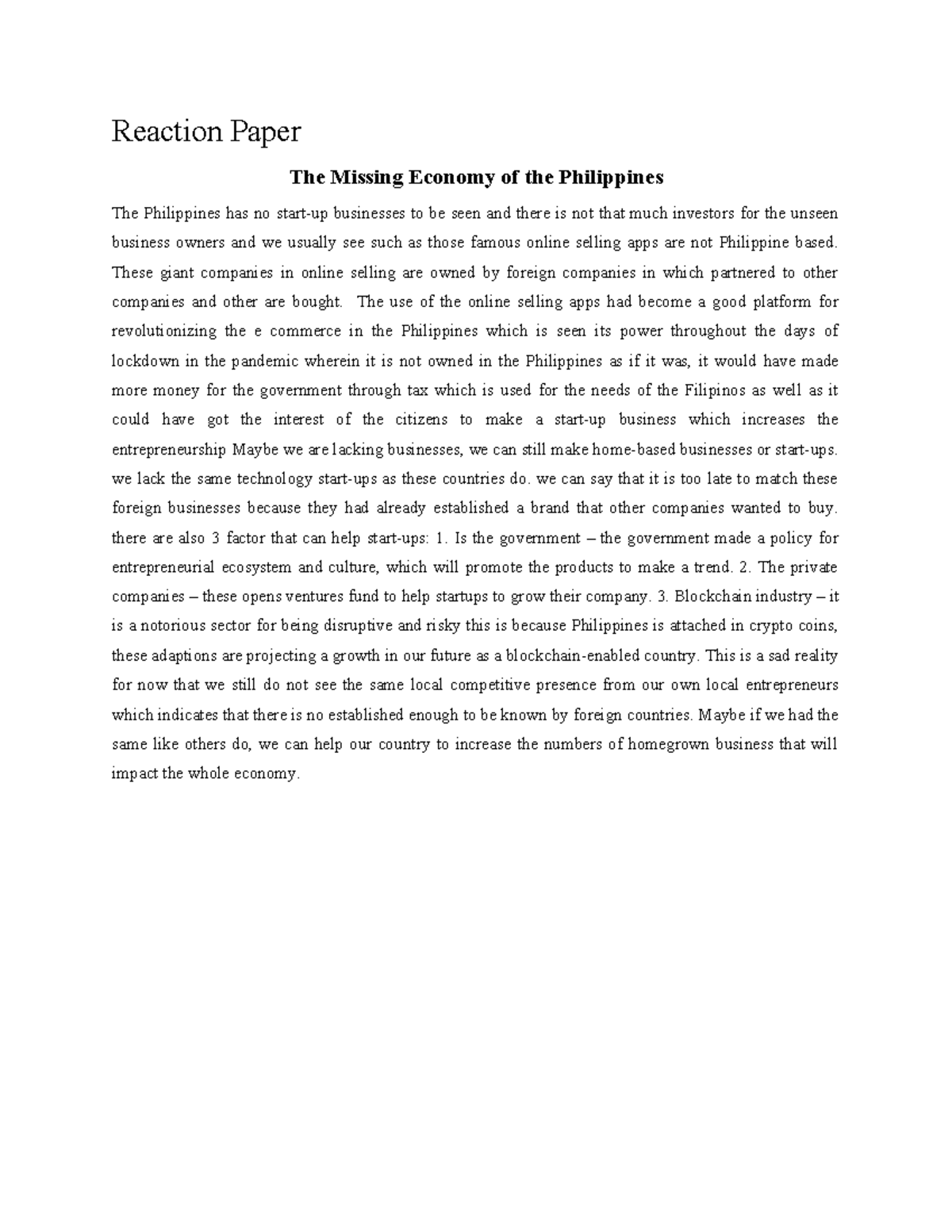 Reaction Paper

The Missing Economy of the Philippines

The Philippines has no start-up businesses to be seen and there is not that much investors for the unseen business owners and we usually see such as those famous online selling apps are not Philippine based. These giant companies in online selling are owned by foreign companies in which partnered to other companies and other are bought. The use of the online selling apps had become a good platform for revolutionizing the e commerce in the Philippines which is seen its power throughout the days of lockdown in the pandemic wherein it is not owned in the Philippines as if it was, it would have made more money for the government through tax which is used for the needs of the Filipinos as well as it could have got the interest of the citizens to make a start-up business which increases the entrepreneurship Maybe we are lacking businesses, we can still make home-based businesses or start-ups. we lack the same technology start-ups as these countries do. we can say that it is too late to match these foreign businesses because they had already established a brand that other companies wanted to buy. there are also 3 factor that can help start-ups: 1. Is the government – the government made a policy for entrepreneurial ecosystem and culture, which will promote the products to make a trend. 2. The private companies – these opens ventures fund to help startups to grow their company. 3. Blockchain industry – it is a notorious sector for being disruptive and risky this is because Philippines is attached in crypto coins, these adaptions are projecting a growth in our future as a blockchain-enabled country. This is a sad reality for now that we still do not see the same local competitive presence from our own local entrepreneurs which indicates that there is no established enough to be known by foreign countries. Maybe if we had the same like others do, we can help our country to increase the numbers of homegrown business that will impact the whole economy.